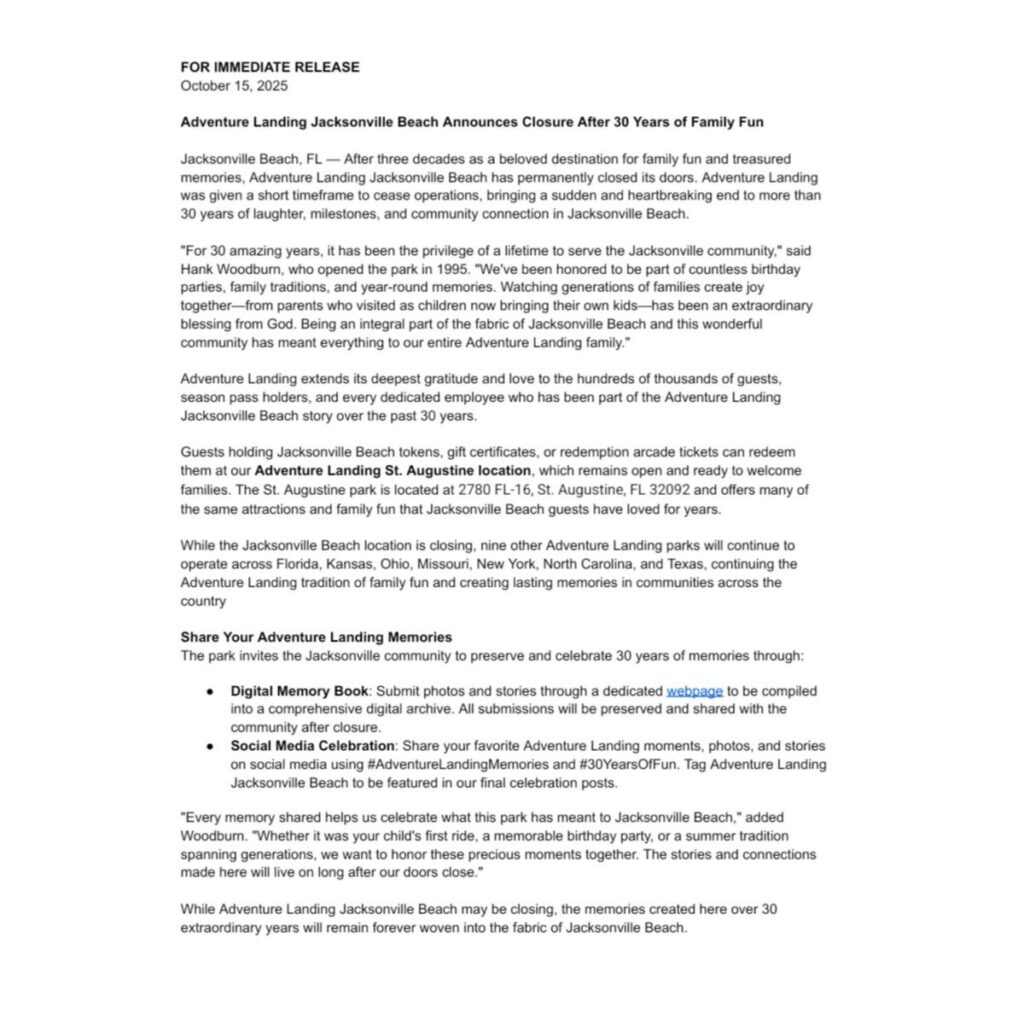 FOR IMMEDIATE RELEASE
October 15, 2025

Adventure Landing Jacksonville Beach Announces Closure After 30 Years of Family Fun

Jacksonville Beach, FL — After three decades as a beloved destination for family fun and treasured memories, Adventure Landing Jacksonville Beach has permanently closed its doors. Adventure Landing was given a short timeframe to cease operations, bringing a sudden and heartbreaking end to more than 30 years of laughter, milestones, and community connection in Jacksonville Beach.

"For 30 amazing years, it has been the privilege of a lifetime to serve the Jacksonville community," said Hank Woodburn, who opened the park in 1995. "We've been honored to be part of countless birthday parties, family traditions, and year-round memories. Watching generations of families create joy together—from parents who visited as children now bringing their own kids—has been an extraordinary blessing from God. Being an integral part of the fabric of Jacksonville Beach and this wonderful community has meant everything to our entire Adventure Landing family."

Adventure Landing extends its deepest gratitude and love to the hundreds of thousands of guests, season pass holders, and every dedicated employee who has been part of the Adventure Landing Jacksonville Beach story over the past 30 years.

Guests holding Jacksonville Beach tokens, gift certificates, or redemption arcade tickets can redeem them at our Adventure Landing St. Augustine location, which remains open and ready to welcome families. The St. Augustine park is located at 2780 FL-16, St. Augustine, FL 32092 and offers many of the same attractions and family fun that Jacksonville Beach guests have loved for years.

While the Jacksonville Beach location is closing, nine other Adventure Landing parks will continue to operate across Florida, Kansas, Ohio, Missouri, New York, North Carolina, and Texas, continuing the Adventure Landing tradition of family fun and creating lasting memories in communities across the country

Share Your Adventure Landing Memories
The park invites the Jacksonville community to preserve and celebrate 30 years of memories through:

• Digital Memory Book: Submit photos and stories through a dedicated webpage to be compiled into a comprehensive digital archive. All submissions will be preserved and shared with the community after closure.
• Social Media Celebration: Share your favorite Adventure Landing moments, photos, and stories on social media using #AdventureLandingMemories and #30YearsOfFun. Tag Adventure Landing Jacksonville Beach to be featured in our final celebration posts.

"Every memory shared helps us celebrate what this park has meant to Jacksonville Beach," added Woodburn. "Whether it was your child's first ride, a memorable birthday party, or a summer tradition spanning generations, we want to honor these precious moments together. The stories and connections made here will live on long after our doors close."

While Adventure Landing Jacksonville Beach may be closing, the memories created here over 30 extraordinary years will remain forever woven into the fabric of Jacksonville Beach.